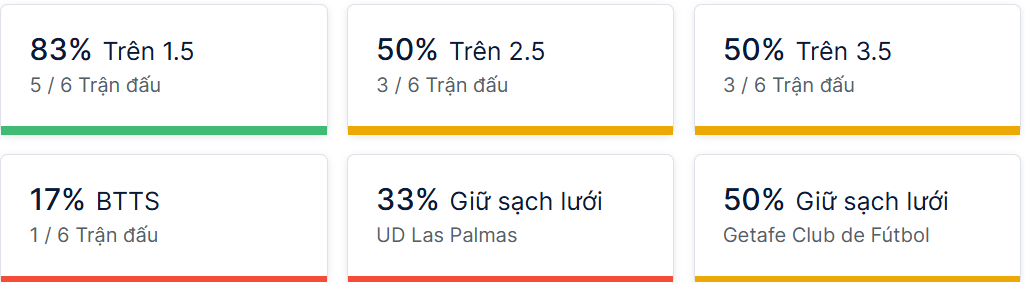 83% Trên 1.5
5 / 6 Trận đấu

50% Trên 2.5
3 / 6 Trận đấu

50% Trên 3.5
3 / 6 Trận đấu

17% BTTS
1 / 6 Trận đấu

33% Giữ sạch lưới
UD Las Palmas

50% Giữ sạch lưới
Getafe Club de Fútbol